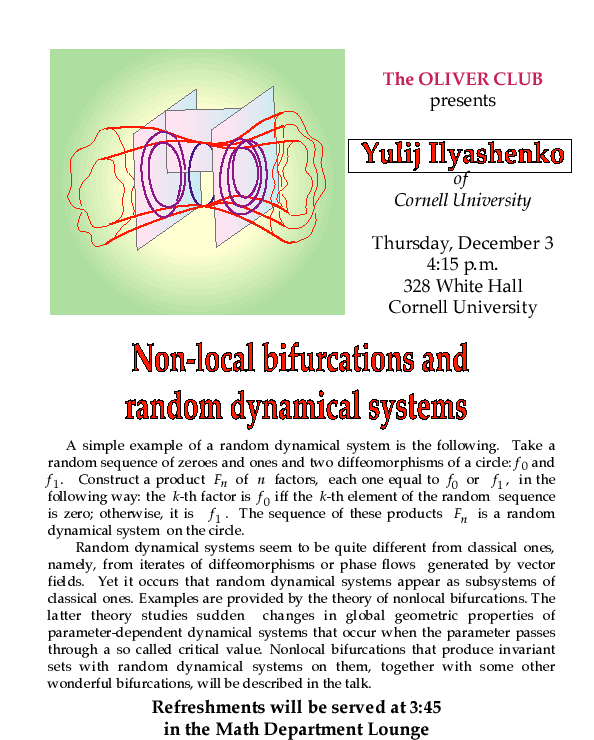 The OLIVER CLUB
presents

Yulij Ilyashenko
of
Cornell University

Thursday, December 3
4:15 p.m.
328 White Hall
Cornell University

Non-local bifurcations and random dynamical systems

A simple example of a random dynamical system is the following. Take a random sequence of zeroes and ones and two diffeomorphisms of a circle: $f_0$ and $f_1$. Construct a product $F_n$ of $n$ factors, each one equal to $f_0$ or $f_1$, in the following way: the $k$-th factor is $f_0$ iff the $k$-th element of the random sequence is zero; otherwise, it is $f_1$. The sequence of these products $F_n$ is a random dynamical system on the circle.

Random dynamical systems seem to be quite different from classical ones, namely, from iterates of diffeomorphisms or phase flows generated by vector fields. Yet it occurs that random dynamical systems appear as subsystems of classical ones. Examples are provided by the theory of nonlocal bifurcations. The latter theory studies sudden changes in global geometric properties of parameter-dependent dynamical systems that occur when the parameter passes through a so called critical value. Nonlocal bifurcations that produce invariant sets with random dynamical systems on them, together with some other wonderful bifurcations, will be described in the talk.

Refreshments will be served at 3:45
in the Math Department Lounge